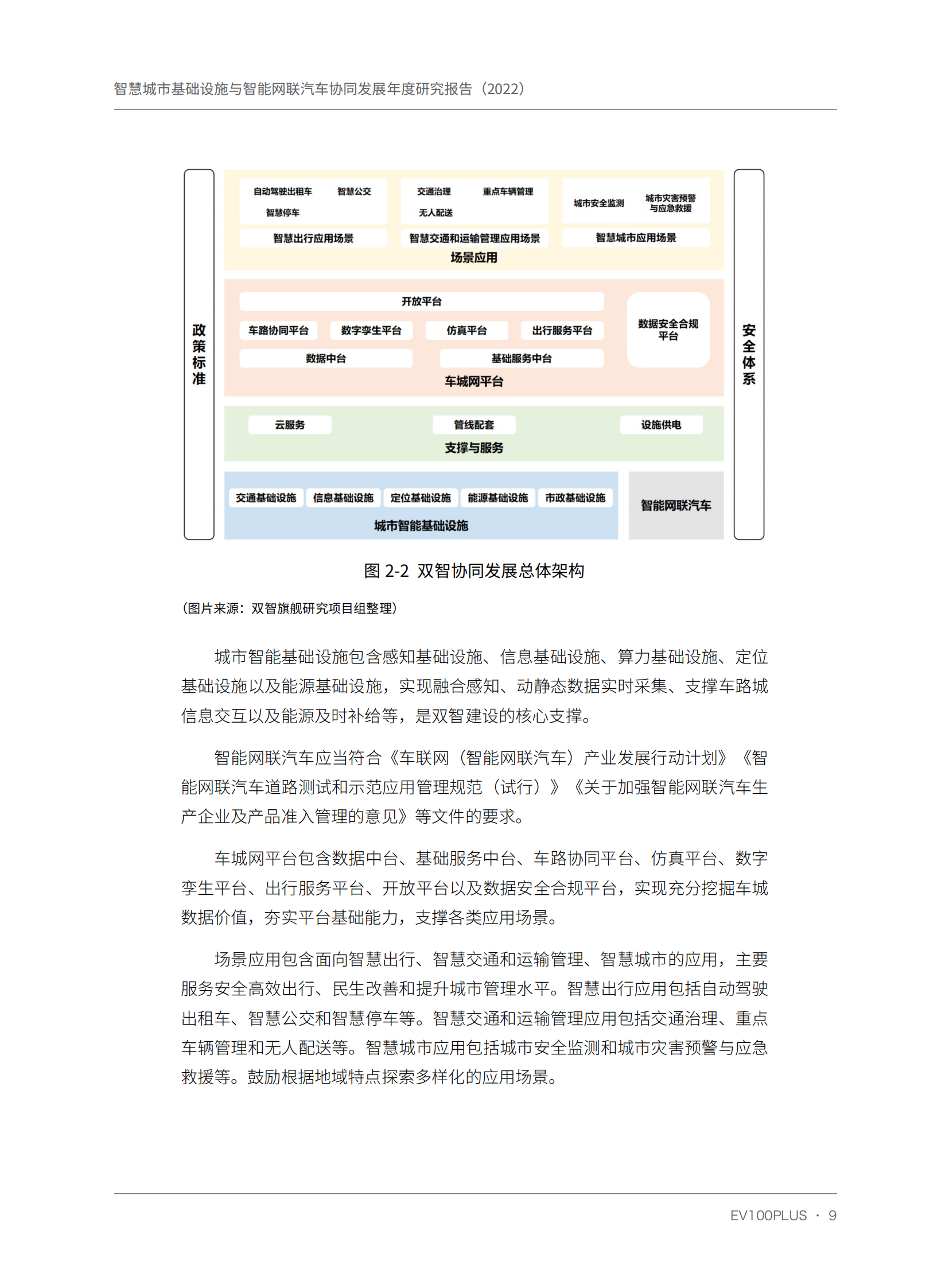 智慧城市基础设施与智能网联汽车协同发展年度研究报告（2022）

政策标准

自动驾驶出租车 智慧公交 智慧停车
智慧出行应用场景

交通治理 重点车辆管理 无人配送
智慧交通和运输管理应用场景

城市安全监测 城市灾害预警与应急救援
智慧城市应用场景

场景应用

开放平台
车路协同平台 数字孪生平台 仿真平台 出行服务平台
数据中台 基础服务中台
数据安全合规平台
车城网平台

云服务 管线配套 设施供电
支撑与服务

交通基础设施 信息基础设施 定位基础设施 能源基础设施 市政基础设施
城市智能基础设施

智能网联汽车

安全体系

图 2-2 双智协同发展总体架构

（图片来源：双智旗舰研究项目组整理）

城市智能基础设施包含感知基础设施、信息基础设施、算力基础设施、定位基础设施以及能源基础设施，实现融合感知、动静态数据实时采集、支撑车路城信息交互以及能源及时补给等，是双智建设的核心支撑。

智能网联汽车应当符合《车联网（智能网联汽车）产业发展行动计划》《智能网联汽车道路测试和示范应用管理规范（试行）》《关于加强智能网联汽车生产企业及产品准入管理的意见》等文件的要求。

车城网平台包含数据中台、基础服务中台、车路协同平台、仿真平台、数字孪生平台、出行服务平台、开放平台以及数据安全合规平台，实现充分挖掘车城数据价值，夯实平台基础能力，支撑各类应用场景。

场景应用包含面向智慧出行、智慧交通和运输管理、智慧城市的应用，主要服务安全高效出行、民生改善和提升城市管理水平。智慧出行应用包括自动驾驶出租车、智慧公交和智慧停车等。智慧交通和运输管理应用包括交通治理、重点车辆管理和无人配送等。智慧城市应用包括城市安全监测和城市灾害预警与应急救援等。鼓励根据地域特点探索多样化的应用场景。

EV100PLUS · 9